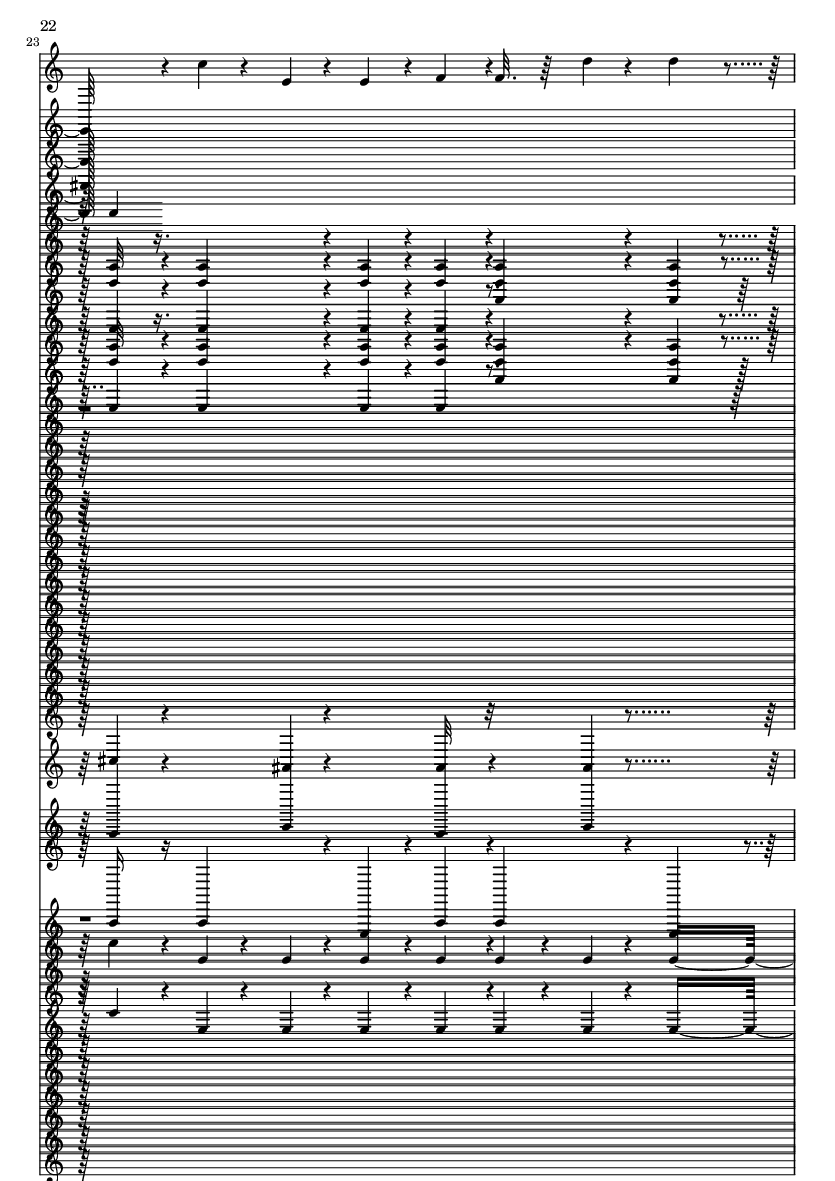 22
23